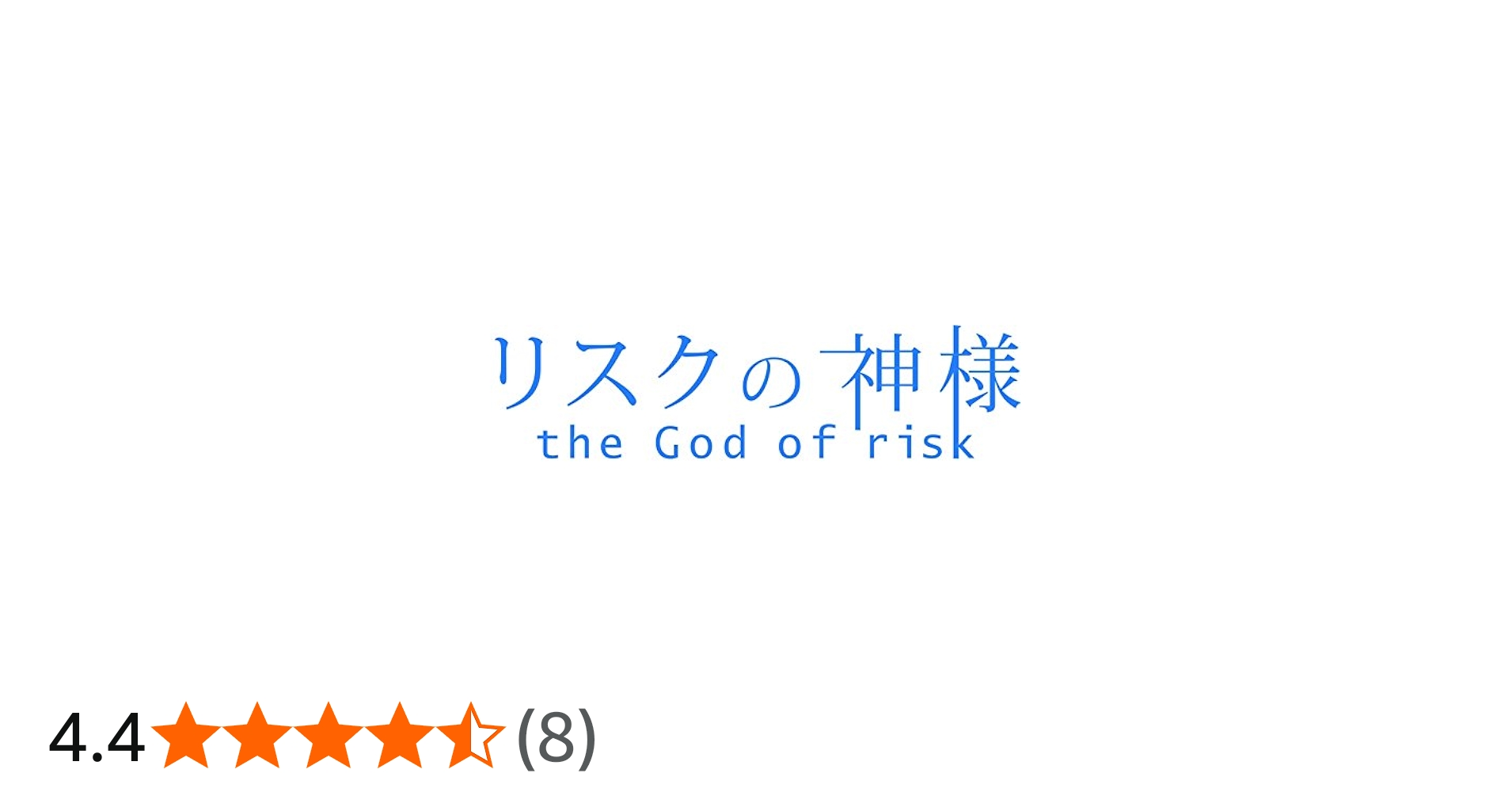 リスクの神様
the God of risk

4.4 (8)